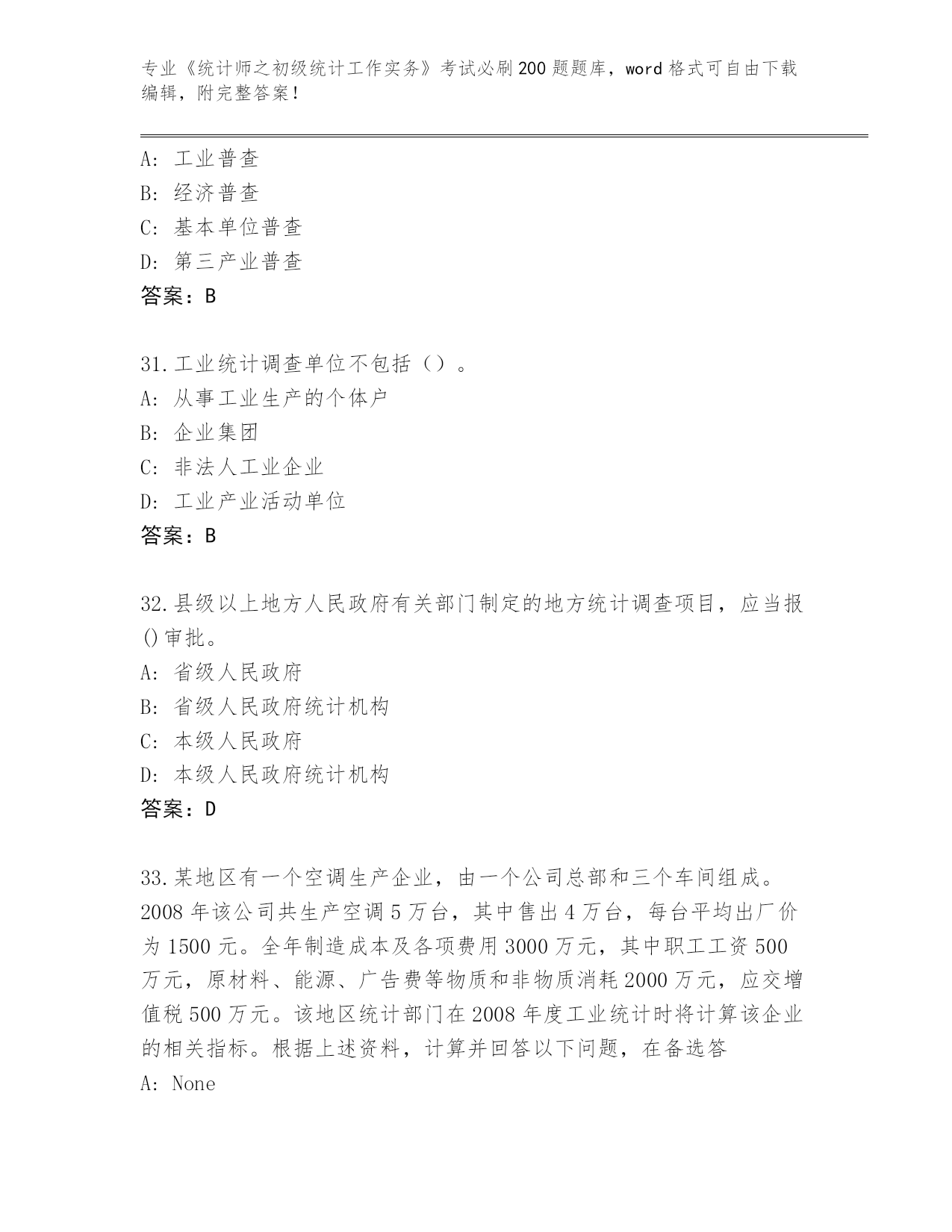 专业《统计师之初级统计工作实务》考试必刷200题题库，word格式可自由下载编辑，附完整答案！

A: 工业普查
B: 经济普查
C: 基本单位普查
D: 第三产业普查
答案：B

31.工业统计调查单位不包括（）。
A: 从事工业生产的个体户
B: 企业集团
C: 非法人工业企业
D: 工业产业活动单位
答案：B

32.县级以上地方人民政府有关部门制定的地方统计调查项目，应当报()审批。
A: 省级人民政府
B: 省级人民政府统计机构
C: 本级人民政府
D: 本级人民政府统计机构
答案：D

33.某地区有一个空调生产企业，由一个公司总部和三个车间组成。2008年该公司共生产空调5万台，其中售出4万台，每台平均出厂价为1500元。全年制造成本及各项费用3000万元，其中职工工资500万元，原材料、能源、广告费等物质和非物质消耗2000万元，应交增值税500万元。该地区统计部门在2008年度工业统计时将计算该企业的相关指标。根据上述资料，计算并回答以下问题，在备选答
A: None